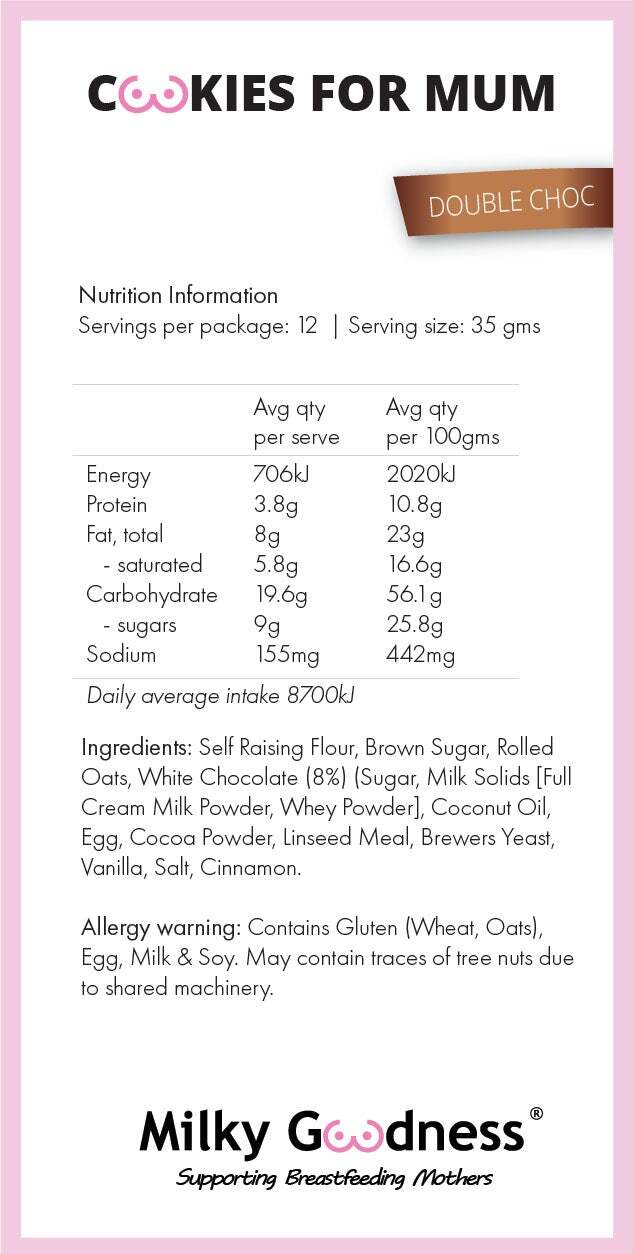 COOKIES FOR MUM

DOUBLE CHOC

Nutrition Information
Servings per package: 12 | Serving size: 35 gms

| | Avg qty per serve | Avg qty per 100gms |
|---|---|---|
| Energy | 706kJ | 2020kJ |
| Protein | 3.8g | 10.8g |
| Fat, total | 8g | 23g |
| - saturated | 5.8g | 16.6g |
| Carbohydrate | 19.6g | 56.1g |
| - sugars | 9g | 25.8g |
| Sodium | 155mg | 442mg |

Daily average intake 8700kJ

Ingredients: Self Raising Flour, Brown Sugar, Rolled Oats, White Chocolate (8%) (Sugar, Milk Solids [Full Cream Milk Powder, Whey Powder], Coconut Oil, Egg, Cocoa Powder, Linseed Meal, Brewers Yeast, Vanilla, Salt, Cinnamon.

Allergy warning: Contains Gluten (Wheat, Oats), Egg, Milk & Soy. May contain traces of tree nuts due to shared machinery.

Milky Goodness®
Supporting Breastfeeding Mothers